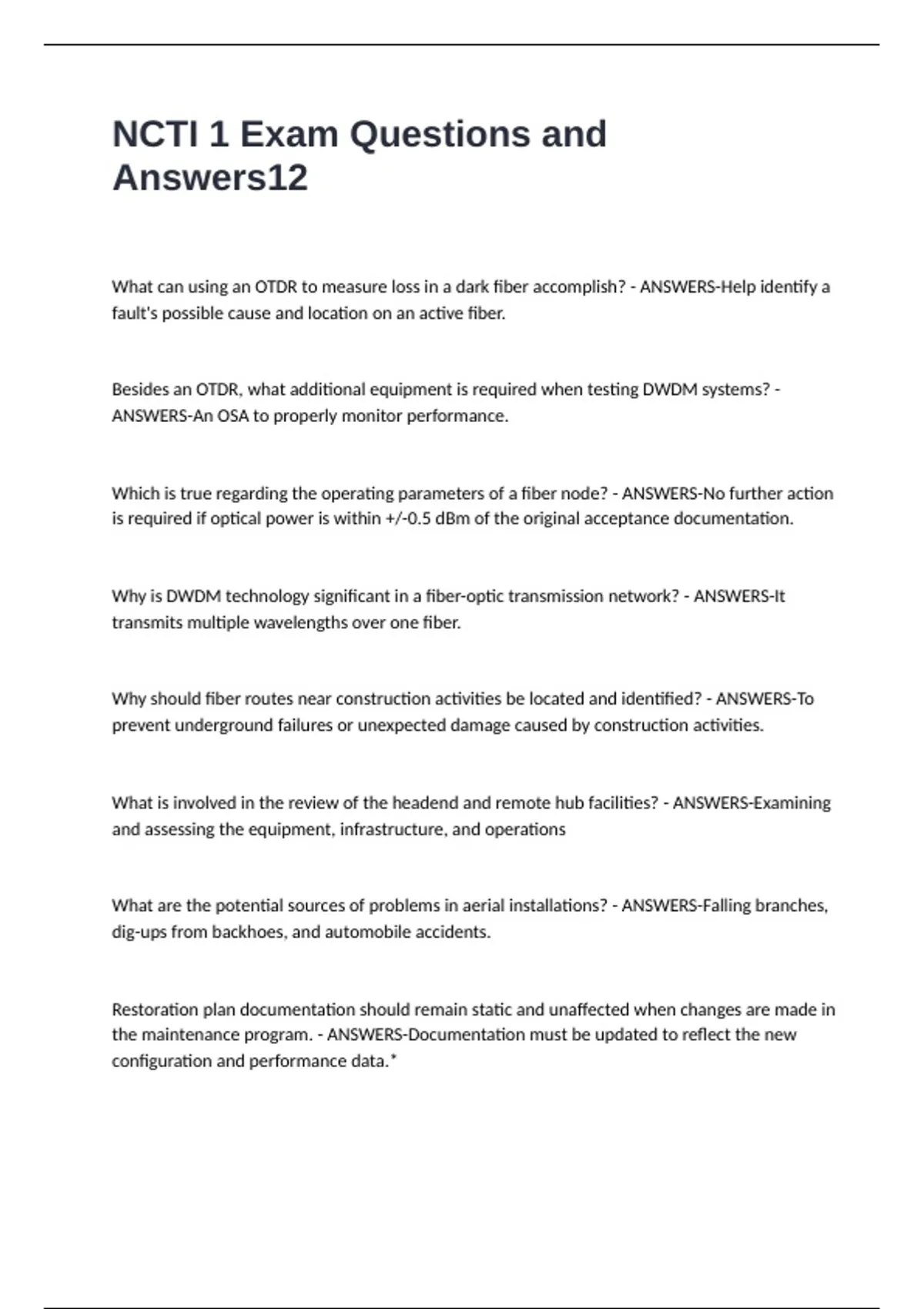 NCTI 1 Exam Questions and Answers12

What can using an OTDR to measure loss in a dark fiber accomplish? - ANSWERS-Help identify a fault's possible cause and location on an active fiber.

Besides an OTDR, what additional equipment is required when testing DWDM systems? - ANSWERS-An OSA to properly monitor performance.

Which is true regarding the operating parameters of a fiber node? - ANSWERS-No further action is required if optical power is within +/-0.5 dBm of the original acceptance documentation.

Why is DWDM technology significant in a fiber-optic transmission network? - ANSWERS-It transmits multiple wavelengths over one fiber.

Why should fiber routes near construction activities be located and identified? - ANSWERS-To prevent underground failures or unexpected damage caused by construction activities.

What is involved in the review of the headend and remote hub facilities? - ANSWERS-Examining and assessing the equipment, infrastructure, and operations

What are the potential sources of problems in aerial installations? - ANSWERS-Falling branches, dig-ups from backhoes, and automobile accidents.

Restoration plan documentation should remain static and unaffected when changes are made in the maintenance program. - ANSWERS-Documentation must be updated to reflect the new configuration and performance data.*